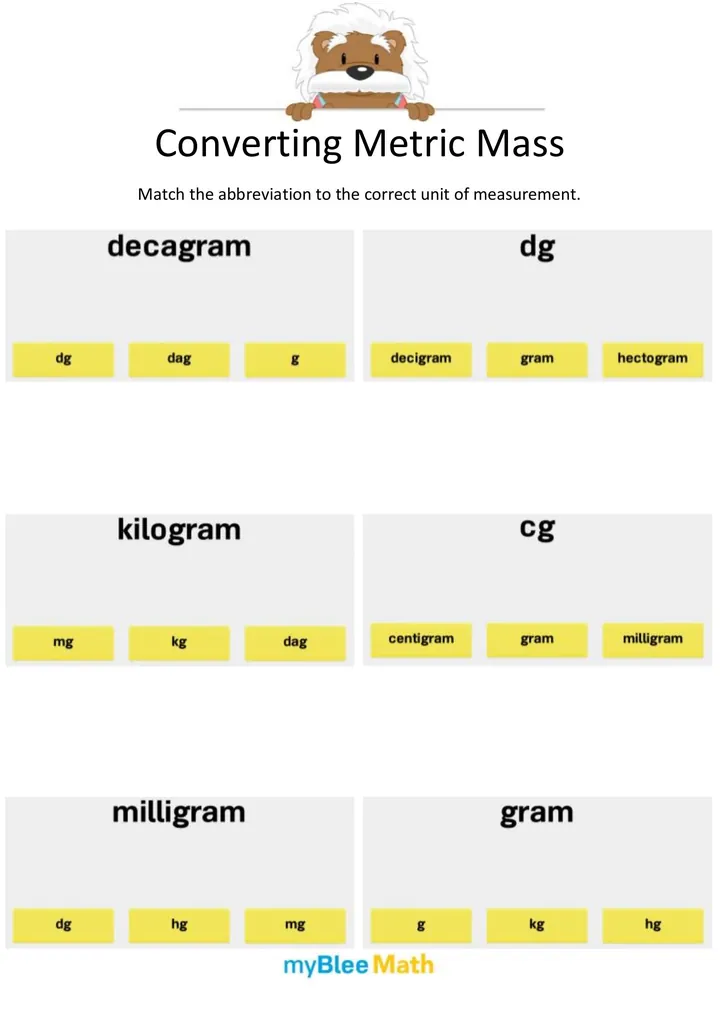 Converting Metric Mass

Match the abbreviation to the correct unit of measurement.

decagram

dg dag g

dg

decigram gram hectogram

kilogram

mg kg dag

cg

centigram gram milligram

milligram

dg hg mg

gram

g kg hg

myBlee Math